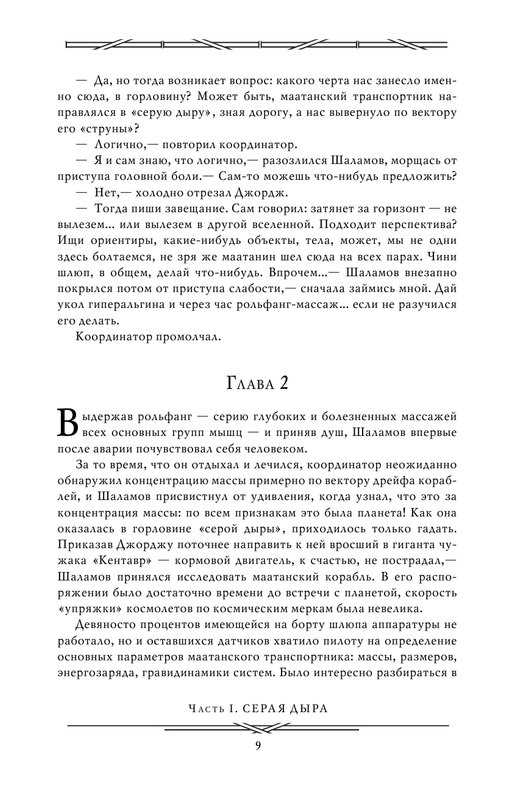 — Да, но тогда возникает вопрос: какого черта нас занесло именно сюда, в горловину? Может быть, маатанский транспортник направлялся в «серую дыру», зная дорогу, а нас вывернуло по вектору его «струны»?

— Логично,— повторил координатор.

— Я и сам знаю, что логично,— разозлился Шаламов, морщась от приступа головной боли.— Сам-то можешь что-нибудь предложить?

— Нет,— холодно отрезал Джордж.

— Тогда пиши завещание. Сам говорил: затянет за горизонт — не вылезем... или вылезем в другой вселенной. Подходит перспектива? Ищи ориентиры, какие-нибудь объекты, тела, может, мы не одни здесь болтаемся, не зря же маатанин шел сюда на всех парах. Чини шлюп, в общем, делай что-нибудь. Впрочем...— Шаламов внезапно покрылся потом от приступа слабости,— сначала займись мной. Дай укол гиперальгина и через час рольфанг-массаж... если не разучился его делать.

Координатор промолчал.

Глава 2

Выдержав рольфанг — серию глубоких и болезненных массажей всех основных групп мышц — и приняв душ, Шаламов впервые после аварии почувствовал себя человеком.

За то время, что он отдыхал и лечился, координатор неожиданно обнаружил концентрацию массы примерно по вектору дрейфа кораблей, и Шаламов присвистнул от удивления, когда узнал, что это за концентрация массы: по всем признакам это была планета! Как она оказалась в горловине «серой дыры», приходилось только гадать. Приказав Джорджу поточнее направить к ней вросший в гиганта чужака «Кентавр» — кормовой двигатель, к счастью, не пострадал,— Шаламов принялся исследовать маатанский корабль. В его распоряжении было достаточно времени до встречи с планетой, скорость «упряжки» космолетов по космическим меркам была невелика.

Девяносто процентов имеющейся на борту шлюпа аппаратуры не работало, но и оставшихся датчиков хватило пилоту на определение основных параметров маатанского транспортника: массы, размеров, энергозаряда, гравидинамики систем. Было интересно разбираться в

Часть I. СЕРАЯ ДЫРА

9